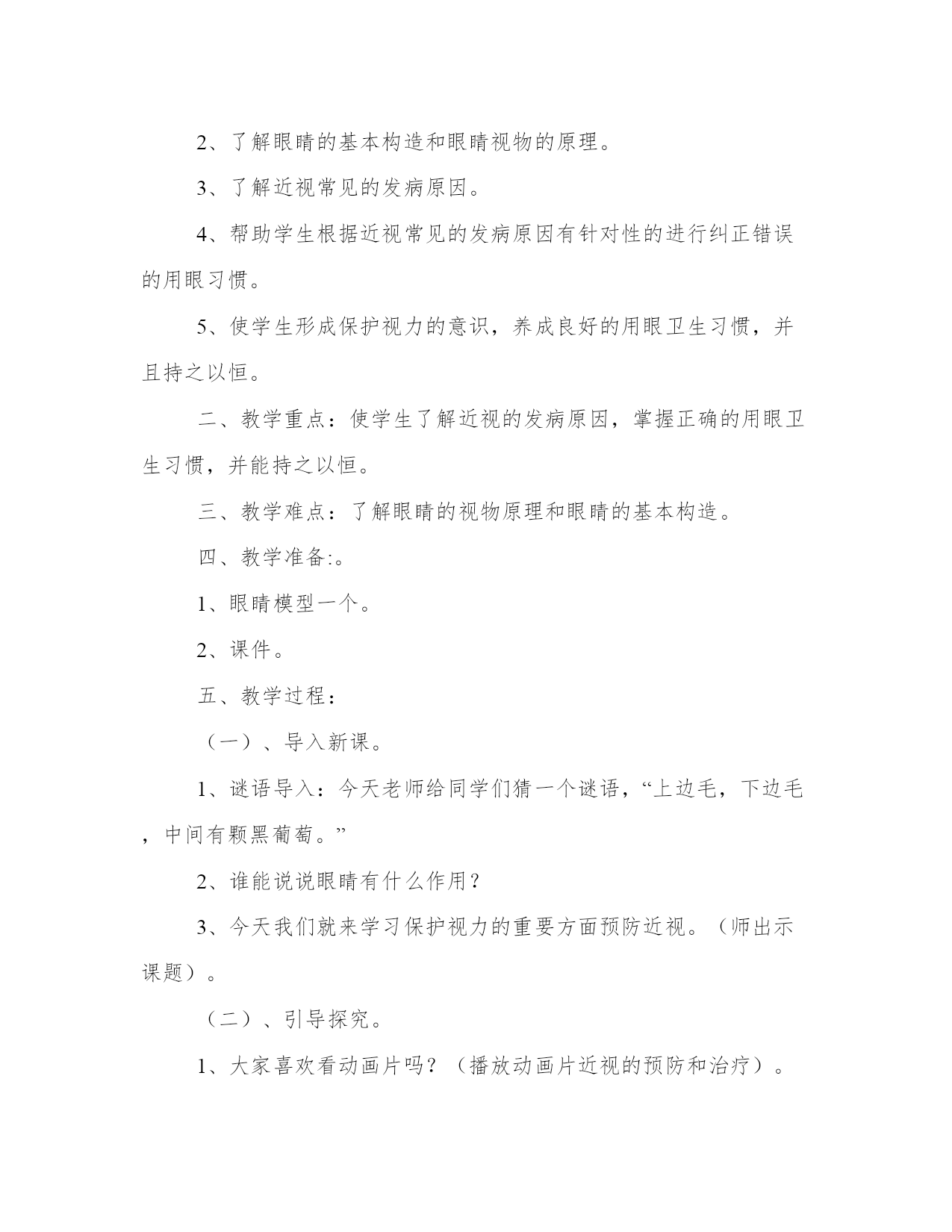 2、了解眼睛的基本构造和眼睛视物的原理。

3、了解近视常见的发病原因。

4、帮助学生根据近视常见的发病原因有针对性的进行纠正错误的用眼习惯。

5、使学生形成保护视力的意识，养成良好的用眼卫生习惯，并且持之以恒。

二、教学重点：使学生了解近视的发病原因，掌握正确的用眼卫生习惯，并能持之以恒。

三、教学难点：了解眼睛的视物原理和眼睛的基本构造。

四、教学准备:。

1、眼睛模型一个。

2、课件。

五、教学过程：

（一）、导入新课。

1、谜语导入：今天老师给同学们猜一个谜语，“上边毛，下边毛，中间有颗黑葡萄。”

2、谁能说说眼睛有什么作用？

3、今天我们就来学习保护视力的重要方面预防近视。（师出示课题）。

（二）、引导探究。

1、大家喜欢看动画片吗？（播放动画片近视的预防和治疗）。